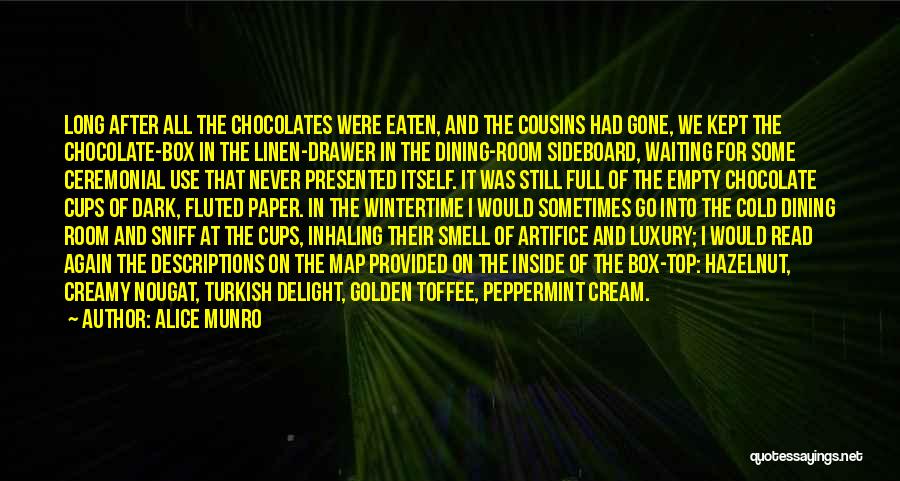 LONG AFTER ALL THE CHOCOLATES WERE EATEN, AND THE COUSINS HAD GONE, WE KEPT THE CHOCOLATE-BOX IN THE LINEN-DRAWER IN THE DINING-ROOM SIDEBOARD, WAITING FOR SOME CEREMONIAL USE THAT NEVER PRESENTED ITSELF. IT WAS STILL FULL OF THE EMPTY CHOCOLATE CUPS OF DARK, FLUTED PAPER. IN THE WINTERTIME I WOULD SOMETIMES GO INTO THE COLD DINING ROOM AND SNIFF AT THE CUPS, INHALING THEIR SMELL OF ARTIFICE AND LUXURY; I WOULD READ AGAIN THE DESCRIPTIONS ON THE MAP PROVIDED ON THE INSIDE OF THE BOX-TOP: HAZELNUT, CREAMY NOUGAT, TURKISH DELIGHT, GOLDEN TOFFEE, PEPPERMINT CREAM.
— AUTHOR: ALICE MUNRO

quotessayings.net